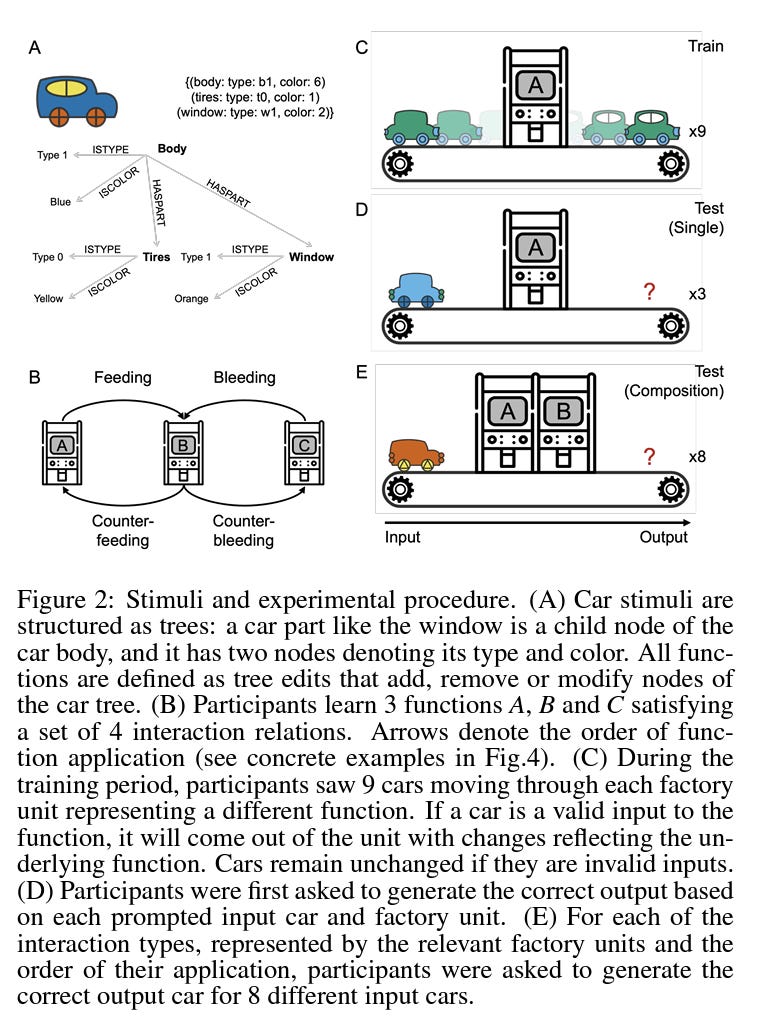 A

{(body: type: b1, color: 6)
(tires: type: t0, color: 1)
(window: type: w1, color: 2)}

Type 1 ISTYPE Body

Blue ISCOLOR HASPART HASPART

Type 0 ISTYPE Tires Type 1 ISTYPE Window

Yellow ISCOLOR Orange ISCOLOR

B

Feeding Bleeding

A B C

Counter-feeding Counter-bleeding

C Train

A

x9

D Test (Single)

A

?

x3

E Test (Composition)

A B

?

x8

Input Output

Figure 2: Stimuli and experimental procedure. (A) Car stimuli are structured as trees: a car part like the window is a child node of the car body, and it has two nodes denoting its type and color. All functions are defined as tree edits that add, remove or modify nodes of the car tree. (B) Participants learn 3 functions $A$, $B$ and $C$ satisfying a set of 4 interaction relations. Arrows denote the order of function application (see concrete examples in Fig.4). (C) During the training period, participants saw 9 cars moving through each factory unit representing a different function. If a car is a valid input to the function, it will come out of the unit with changes reflecting the underlying function. Cars remain unchanged if they are invalid inputs. (D) Participants were first asked to generate the correct output based on each prompted input car and factory unit. (E) For each of the interaction types, represented by the relevant factory units and the order of their application, participants were asked to generate the correct output car for 8 different input cars.